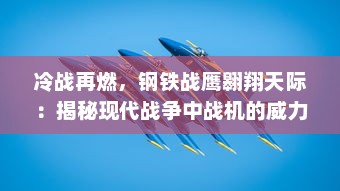 冷战再燃，钢铁战鹰翱翔天际：揭秘现代战争中战机的威力